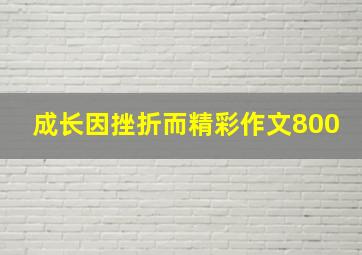 成长因挫折而精彩作文800